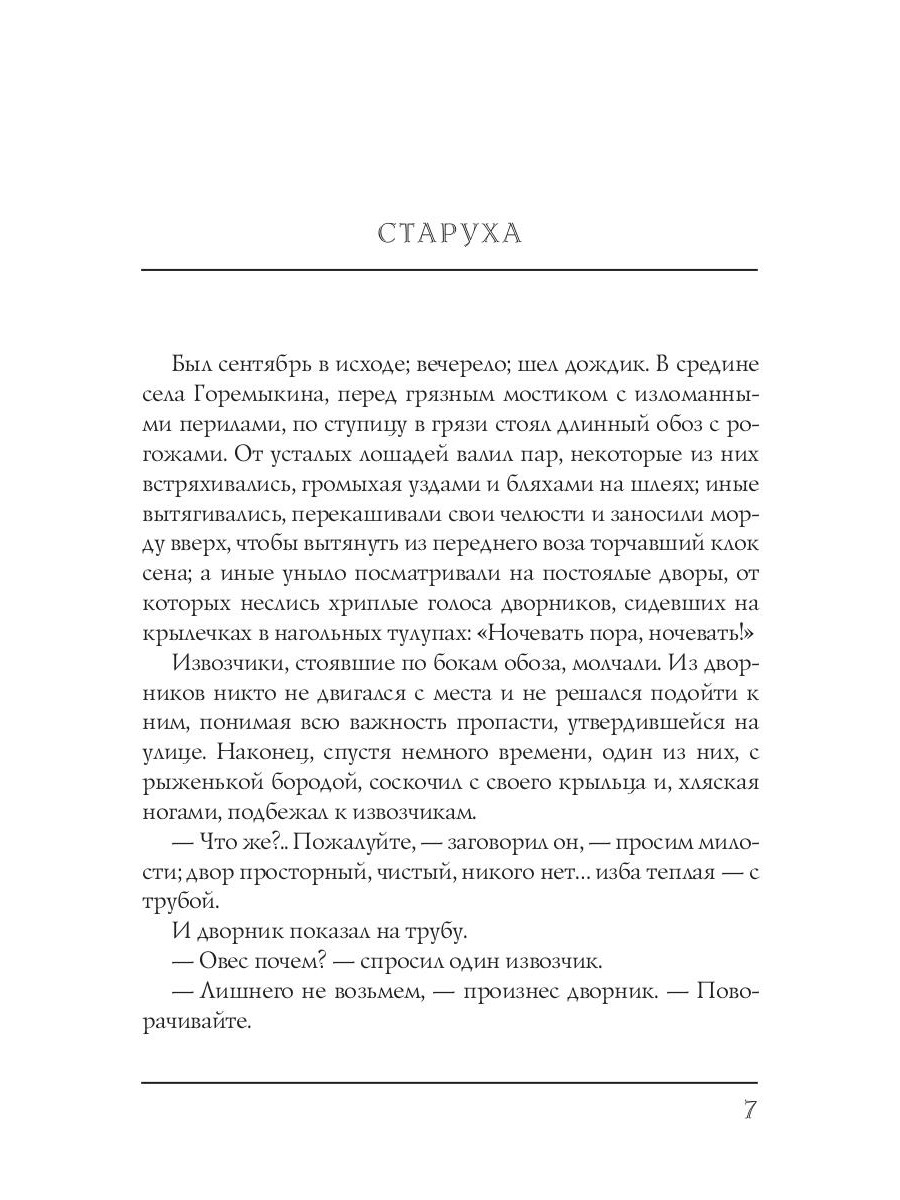 СТАРУХА

Был сентябрь в исходе; вечерело; шел дождик. В средине села Горемыкина, перед грязным мостиком с изломанными перилами, по ступицу в грязи стоял длинный обоз с рогожами. От усталых лошадей валил пар, некоторые из них встряхивались, громыхая уздами и бляхами на шлеях; иные вытягивались, перекашивали свои челюсти и заносили морду вверх, чтобы вытянуть из переднего воза торчавший клок сена; а иные уныло посматривали на постоялые дворы, от которых неслись хриплые голоса дворников, сидевших на крылечках в нагольных тулупах: «Ночевать пора, ночевать!»

Извозчики, стоявшие по бокам обоза, молчали. Из дворников никто не двигался с места и не решался подойти к ним, понимая всю важность пропасти, утвердившейся на улице. Наконец, спустя немного времени, один из них, с рыженькой бородой, соскочил с своего крыльца и, хляская ногами, подбежал к извозчикам.

— Что же?.. Пожалуйте, — заговорил он, — просим милости; двор просторный, чистый, никого нет... изба теплая — с трубой.

И дворник показал на трубу.

— Овес почем? — спросил один извозчик.

— Лишнего не возьмем, — произнес дворник. — Поворачивайте.

7